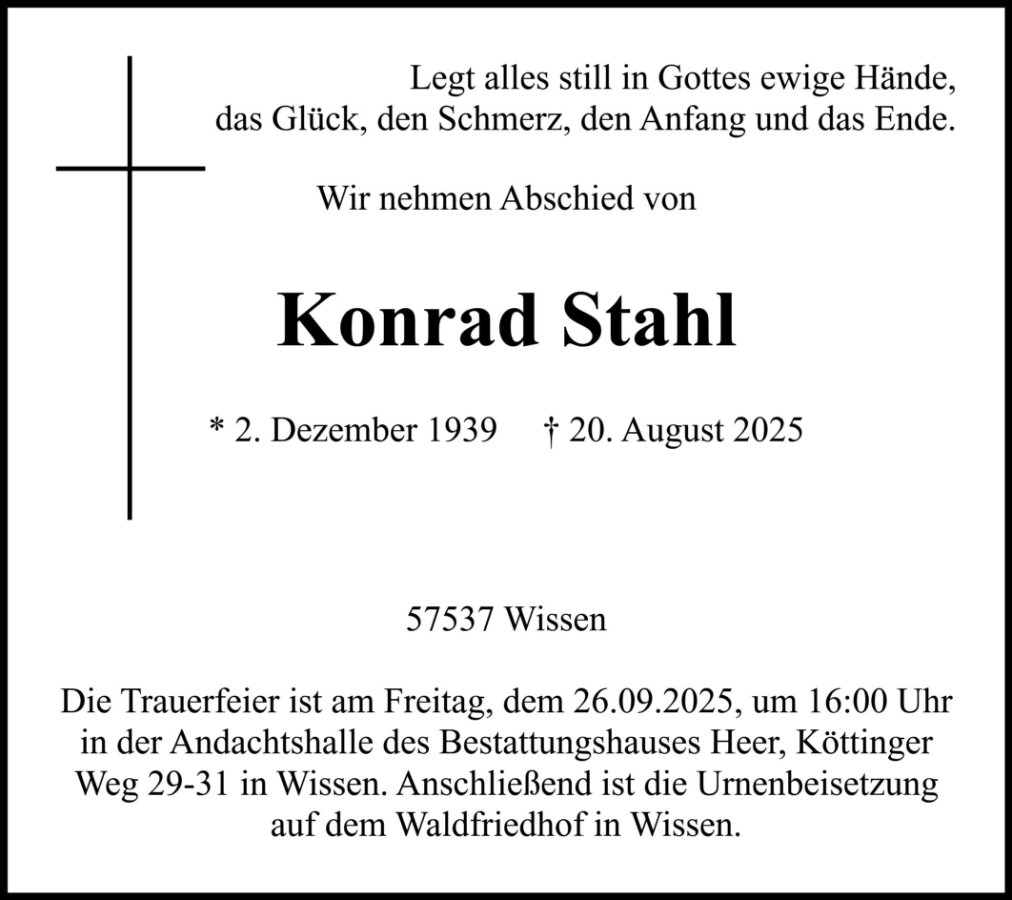 Legt alles still in Gottes ewige Hände,
das Glück, den Schmerz, den Anfang und das Ende.

Wir nehmen Abschied von

Konrad Stahl

* 2. Dezember 1939 † 20. August 2025

57537 Wissen

Die Trauerfeier ist am Freitag, dem 26.09.2025, um 16:00 Uhr in der Andachtshalle des Bestattungshauses Heer, Köttinger Weg 29-31 in Wissen. Anschließend ist die Urnenbeisetzung auf dem Waldfriedhof in Wissen.